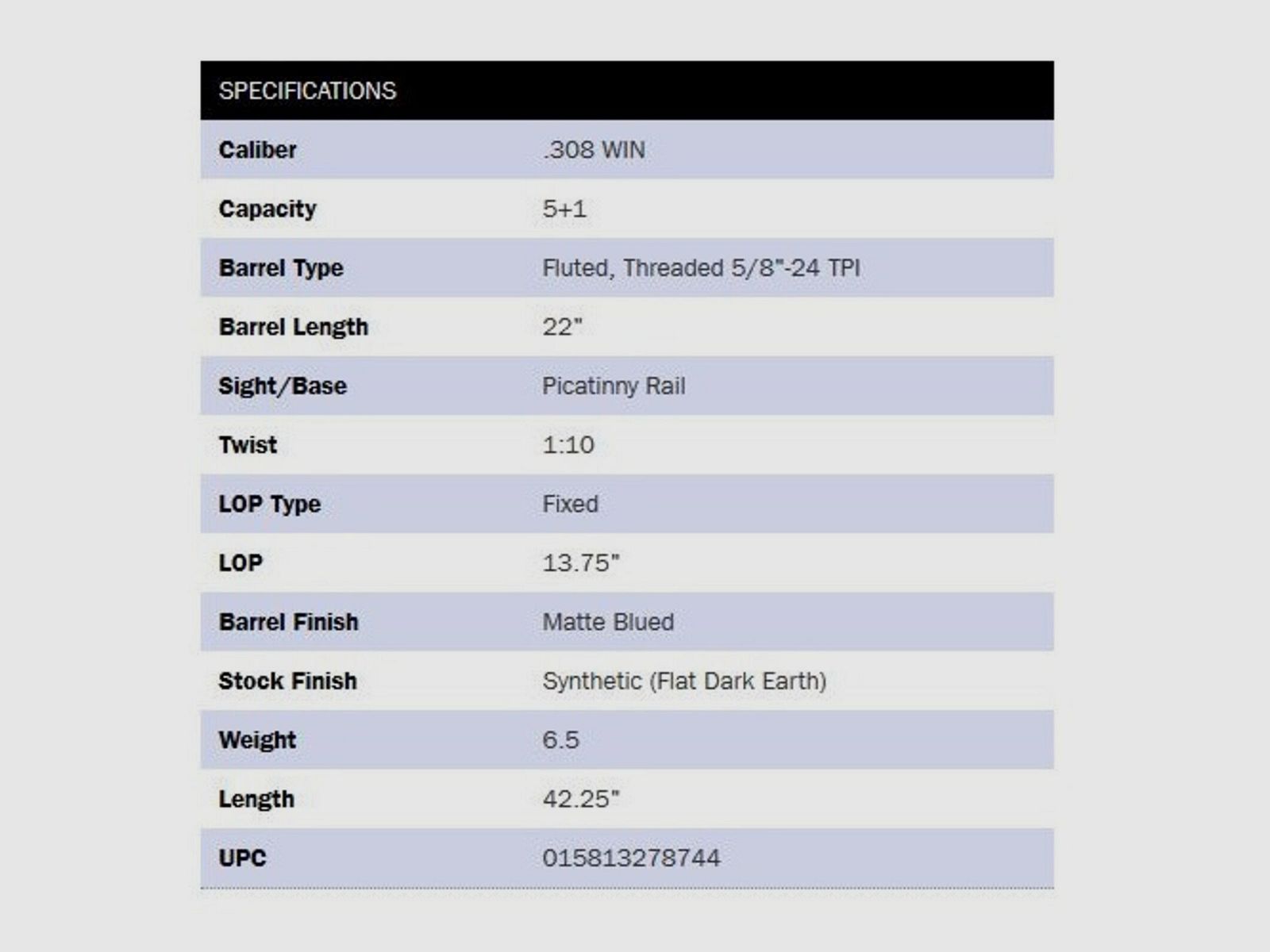 | SPECIFICATIONS | |
|---|---|
| Caliber | .308 WIN |
| Capacity | 5+1 |
| Barrel Type | Fluted, Threaded 5/8"-24 TPI |
| Barrel Length | 22" |
| Sight/Base | Picatinny Rail |
| Twist | 1:10 |
| LOP Type | Fixed |
| LOP | 13.75" |
| Barrel Finish | Matte Blued |
| Stock Finish | Synthetic (Flat Dark Earth) |
| Weight | 6.5 |
| Length | 42.25" |
| UPC | 015813278744 |